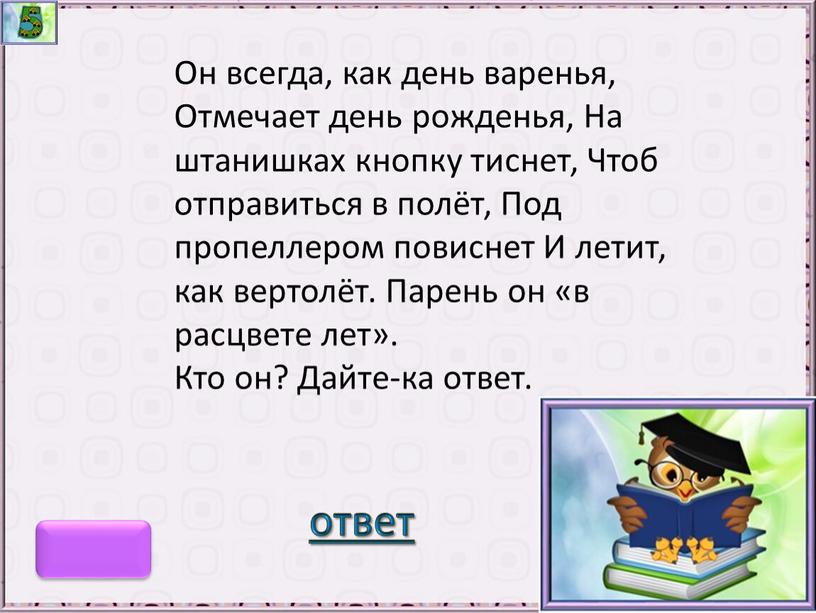 5

Он всегда, как день варенья, Отмечает день рожденья, На штанишках кнопку тиснет, Чтоб отправиться в полёт, Под пропеллером повиснет И летит, как вертолёт. Парень он «в расцвете лет».
Кто он? Дайте-ка ответ.

ответ